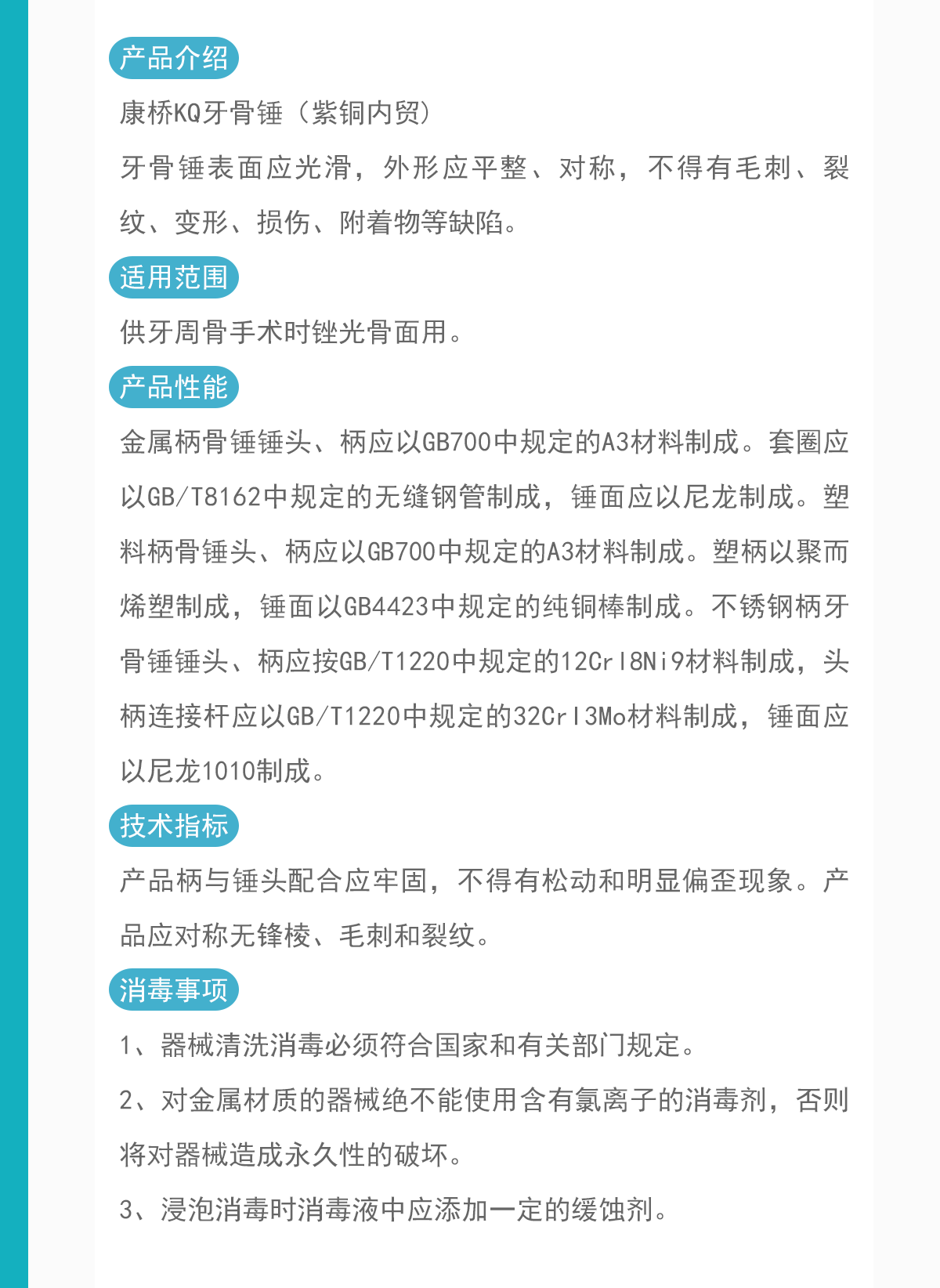 产品介绍

康桥KQ牙骨锤（紫铜内贸）

牙骨锤表面应光滑，外形应平整、对称，不得有毛刺、裂纹、变形、损伤、附着物等缺陷。

适用范围

供牙周骨手术时锉光骨面用。

产品性能

金属柄骨锤锤头、柄应以GB700中规定的A3材料制成。套圈应以GB/T8162中规定的无缝钢管制成，锤面应以尼龙制成。塑料柄骨锤头、柄应以GB700中规定的A3材料制成。塑柄以聚而烯塑制成，锤面以GB4423中规定的纯铜棒制成。不锈钢柄牙骨锤锤头、柄应按GB/T1220中规定的12Crl8Ni9材料制成，头柄连接杆应以GB/T1220中规定的32Crl3Mo材料制成，锤面应以尼龙1010制成。

技术指标

产品柄与锤头配合应牢固，不得有松动和明显偏歪现象。产品应对称无锋棱、毛刺和裂纹。

消毒事项

1、器械清洗消毒必须符合国家和有关部门规定。

2、对金属材质的器械绝不能使用含有氯离子的消毒剂，否则将对器械造成永久性的破坏。

3、浸泡消毒时消毒液中应添加一定的缓蚀剂。